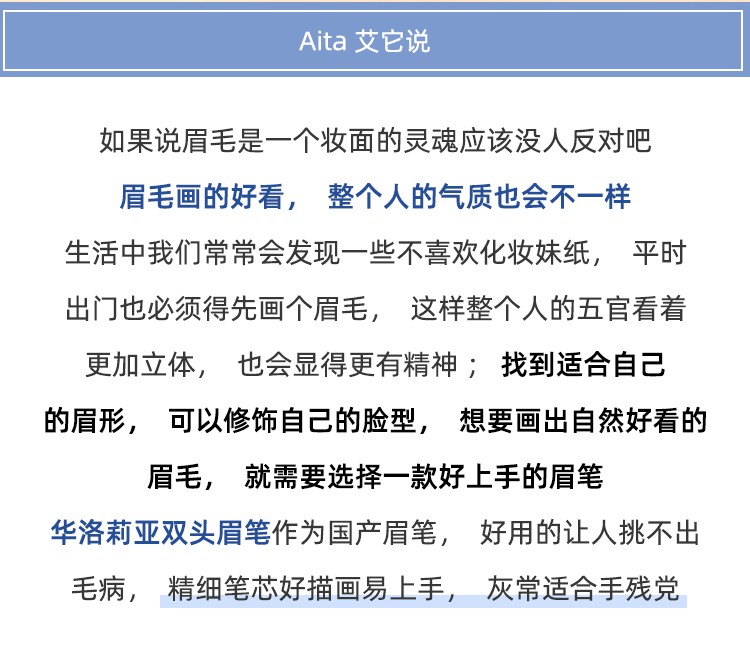 Aita 艾它说

如果说眉毛是一个妆面的灵魂应该没人反对吧
眉毛画的好看， 整个人的气质也会不一样
生活中我们常常会发现一些不喜欢化妆妹纸， 平时出门也必须得先画个眉毛， 这样整个人的五官看着更加立体， 也会显得更有精神； 找到适合自己的眉形， 可以修饰自己的脸型， 想要画出自然好看的眉毛， 就需要选择一款好上手的眉笔
华洛莉亚双头眉笔作为国产眉笔， 好用的让人挑不出毛病， 精细笔芯好描画易上手， 灰常适合手残党